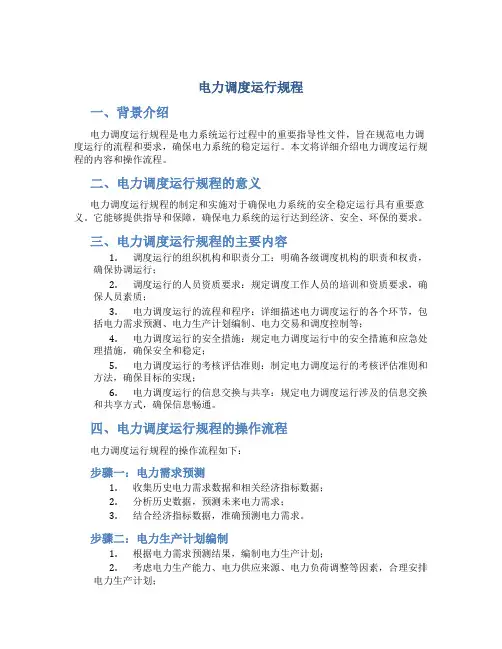 电力调度运行规程

一、背景介绍

电力调度运行规程是电力系统运行过程中的重要指导性文件，旨在规范电力调度运行的流程和要求，确保电力系统的稳定运行。本文将详细介绍电力调度运行规程的内容和操作流程。

二、电力调度运行规程的意义

电力调度运行规程的制定和实施对于确保电力系统的安全稳定运行具有重要意义。它能够提供指导和保障，确保电力系统的运行达到经济、安全、环保的要求。

三、电力调度运行规程的主要内容

1. 调度运行的组织机构和职责分工：明确各级调度机构的职责和权责，确保协调运行；

2. 调度运行的人员资质要求：规定调度工作人员的培训和资质要求，确保人员素质；

3. 电力调度运行的流程和程序：详细描述电力调度运行的各个环节，包括电力需求预测、电力生产计划编制、电力交易和调度控制等；

4. 电力调度运行的安全措施：规定电力调度运行中的安全措施和应急处理措施，确保安全和稳定；

5. 电力调度运行的考核评估准则：制定电力调度运行的考核评估准则和方法，确保目标的实现；

6. 电力调度运行的信息交换与共享：规定电力调度运行涉及的信息交换和共享方式，确保信息畅通。

四、电力调度运行规程的操作流程

电力调度运行规程的操作流程如下：

步骤一：电力需求预测

1. 收集历史电力需求数据和相关经济指标数据；
2. 分析历史数据，预测未来电力需求；
3. 结合经济指标数据，准确预测电力需求。

步骤二：电力生产计划编制

1. 根据电力需求预测结果，编制电力生产计划；
2. 考虑电力生产能力、电力供应来源、电力负荷调整等因素，合理安排电力生产计划；